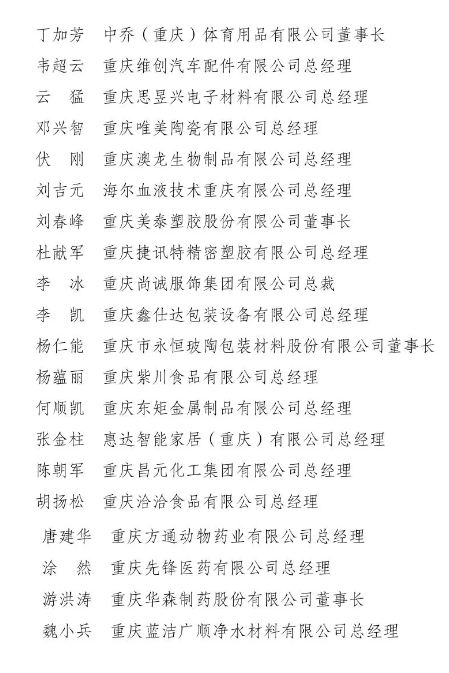 丁加芳　中乔（重庆）体育用品有限公司董事长
韦超云　重庆维创汽车配件有限公司总经理
云　猛　重庆思昱兴电子材料有限公司总经理
邓兴智　重庆唯美陶瓷有限公司总经理
伏　刚　重庆澳龙生物制品有限公司总经理
刘吉元　海尔血液技术重庆有限公司总经理
刘春峰　重庆美泰塑胶股份有限公司董事长
杜献军　重庆捷讯特精密塑胶有限公司总经理
李　冰　重庆尚诚服饰集团有限公司总裁
李　凯　重庆鑫仕达包装设备有限公司总经理
杨仁能　重庆市永恒玻陶包装材料股份有限公司董事长
杨蕴丽　重庆紫川食品有限公司总经理
何顺凯　重庆东矩金属制品有限公司总经理
张金柱　惠达智能家居（重庆）有限公司总经理
陈朝军　重庆昌元化工集团有限公司总经理
胡扬松　重庆洽洽食品有限公司总经理
唐建华　重庆方通动物药业有限公司总经理
涂　然　重庆先锋医药有限公司总经理
游洪涛　重庆华森制药股份有限公司董事长
魏小兵　重庆蓝洁广顺净水材料有限公司总经理